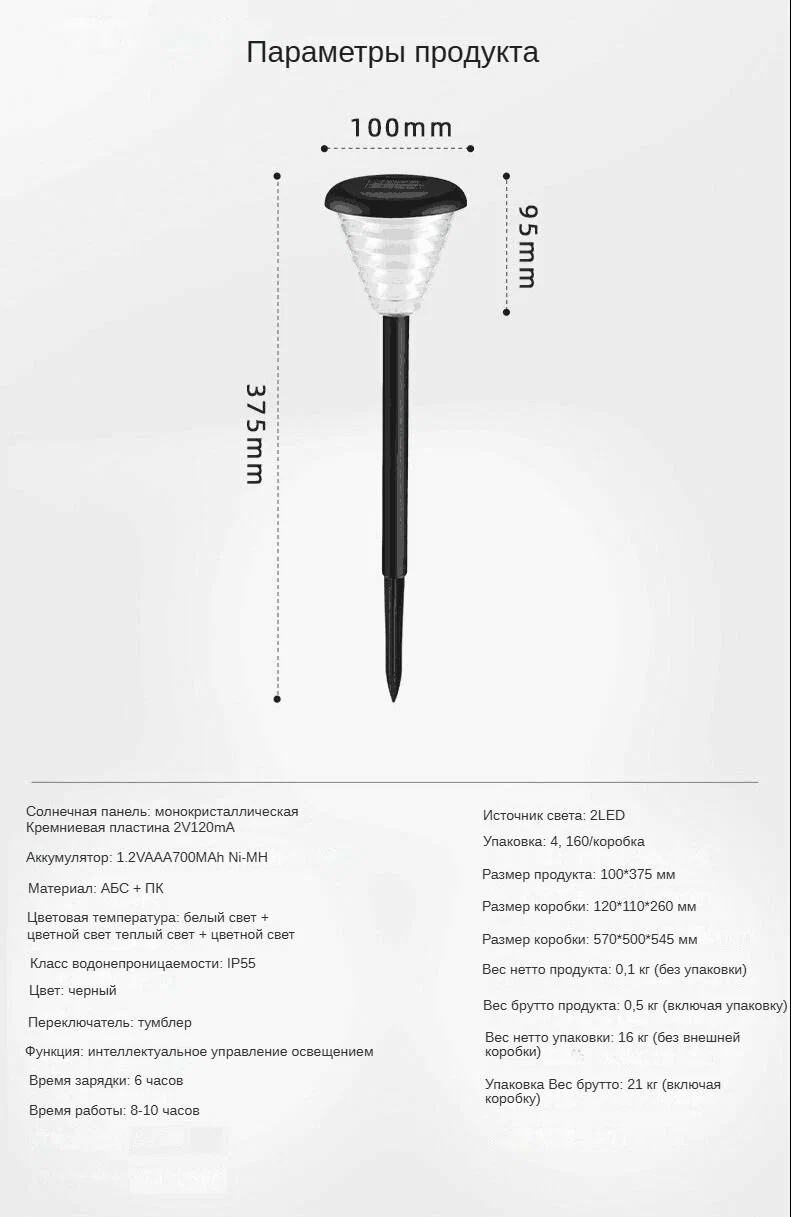 Параметры продукта

100mm

95mm

375mm

Солнечная панель: монокристаллическая Кремниевая пластина 2V120mA

Аккумулятор: 1.2VAAA700MAh Ni-MH

Материал: АБС + ПК

Цветовая температура: белый свет + цветной свет теплый свет + цветной свет

Класс водонепроницаемости: IP55

Цвет: черный

Переключатель: тумблер

Функция: интеллектуальное управление освещением

Время зарядки: 6 часов

Время работы: 8-10 часов

Источник света: 2LED

Упаковка: 4, 160/коробка

Размер продукта: 100*375 мм

Размер коробки: 120*110*260 мм

Размер коробки: 570*500*545 мм

Вес нетто продукта: 0,1 кг (без упаковки)

Вес брутто продукта: 0,5 кг (включая упаковку)

Вес нетто упаковки: 16 кг (без внешней коробки)

Упаковка Вес брутто: 21 кг (включая коробку)